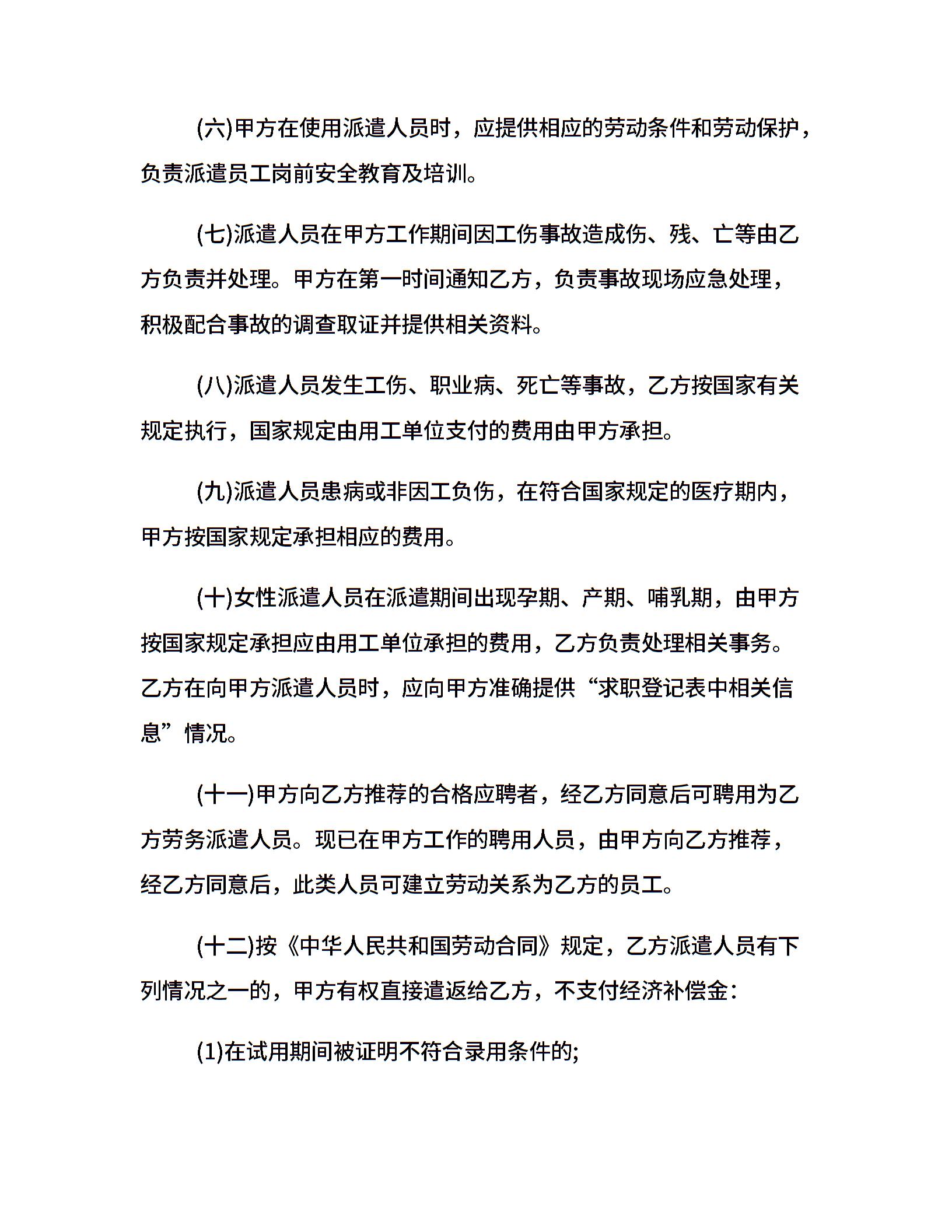 (六)甲方在使用派遣人员时，应提供相应的劳动条件和劳动保护，负责派遣员工岗前安全教育及培训。

(七)派遣人员在甲方工作期间因工伤事故造成伤、残、亡等由乙方负责并处理。甲方在第一时间通知乙方，负责事故现场应急处理，积极配合事故的调查取证并提供相关资料。

(八)派遣人员发生工伤、职业病、死亡等事故，乙方按国家有关规定执行，国家规定由用工单位支付的费用由甲方承担。

(九)派遣人员患病或非因工负伤，在符合国家规定的医疗期内，甲方按国家规定承担相应的费用。

(十)女性派遣人员在派遣期间出现孕期、产期、哺乳期，由甲方按国家规定承担应由用工单位承担的费用，乙方负责处理相关事务。乙方在向甲方派遣人员时，应向甲方准确提供“求职登记表中相关信息”情况。

(十一)甲方向乙方推荐的合格应聘者，经乙方同意后可聘用为乙方劳务派遣人员。现已在甲方工作的聘用人员，由甲方向乙方推荐，经乙方同意后，此类人员可建立劳动关系为乙方的员工。

(十二)按《中华人民共和国劳动合同》规定，乙方派遣人员有下列情况之一的，甲方有权直接遣返给乙方，不支付经济补偿金：

(1)在试用期间被证明不符合录用条件的;